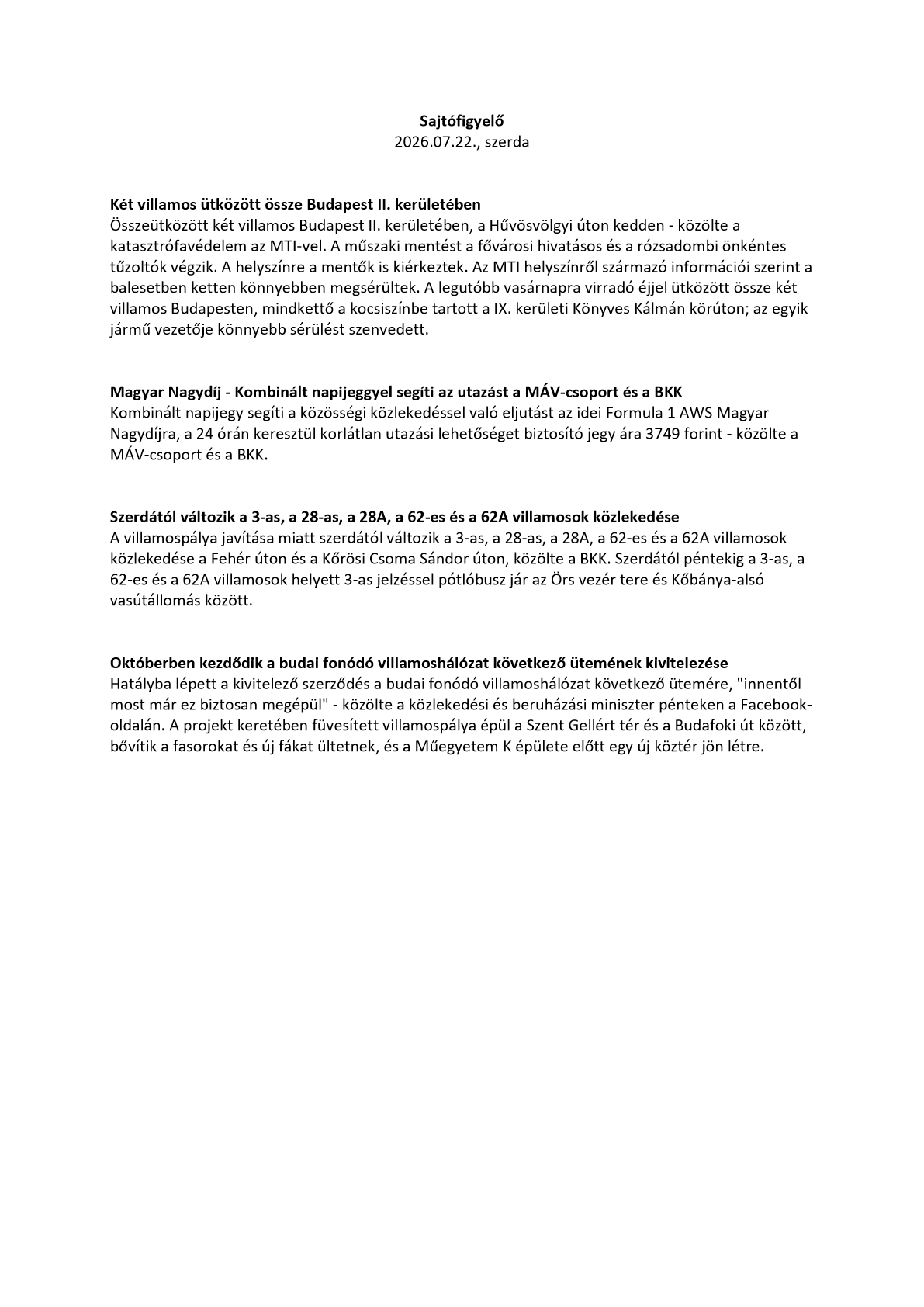 Sajtófigyelő
2026.07.22., szerda

Két villamos ütközött össze Budapest II. kerületében
Összeütközött két villamos Budapest II. kerületében, a Hűvösvölgyi úton kedden - közölte a katasztrófavédelem az MTI-vel. A műszaki mentést a fővárosi hivatásos és a rózsadombi önkéntes tűzoltók végzik. A helyszínre a mentők is kiérkeztek. Az MTI helyszínről származó információi szerint a balesetben ketten könnyebben megsérültek. A legutóbb vasárnapra virradó éjjel ütközött össze két villamos Budapesten, mindkettő a kocsiszínbe tartott a IX. kerületi Könyves Kálmán körúton; az egyik jármű vezetője könnyebb sérülést szenvedett.

Magyar Nagydíj - Kombinált napijeggyel segíti az utazást a MÁV-csoport és a BKK
Kombinált napijegy segíti a közösségi közlekedéssel való eljutást az idei Formula 1 AWS Magyar Nagydíjra, a 24 órán keresztül korlátlan utazási lehetőséget biztosító jegy ára 3749 forint - közölte a MÁV-csoport és a BKK.

Szerdától változik a 3-as, a 28-as, a 28A, a 62-es és a 62A villamosok közlekedése
A villamospálya javítása miatt szerdától változik a 3-as, a 28-as, a 28A, a 62-es és a 62A villamosok közlekedése a Fehér úton és a Kőrösi Csoma Sándor úton, közölte a BKK. Szerdától péntekig a 3-as, a 62-es és a 62A villamosok helyett 3-as jelzéssel pótlóbusz jár az Örs vezér tere és Kőbánya-alsó vasútállomás között.

Októberben kezdődik a budai fonódó villamoshálózat következő ütemének kivitelezése
Hatályba lépett a kivitelező szerződés a budai fonódó villamoshálózat következő ütemére, "innentől most már ez biztosan megépül" - közölte a közlekedési és beruházási miniszter pénteken a Facebook-oldalán. A projekt keretében füvesített villamospálya épül a Szent Gellért tér és a Budafoki út között, bővítik a fasorokat és új fákat ültetnek, és a Műegyetem K épülete előtt egy új köztér jön létre.